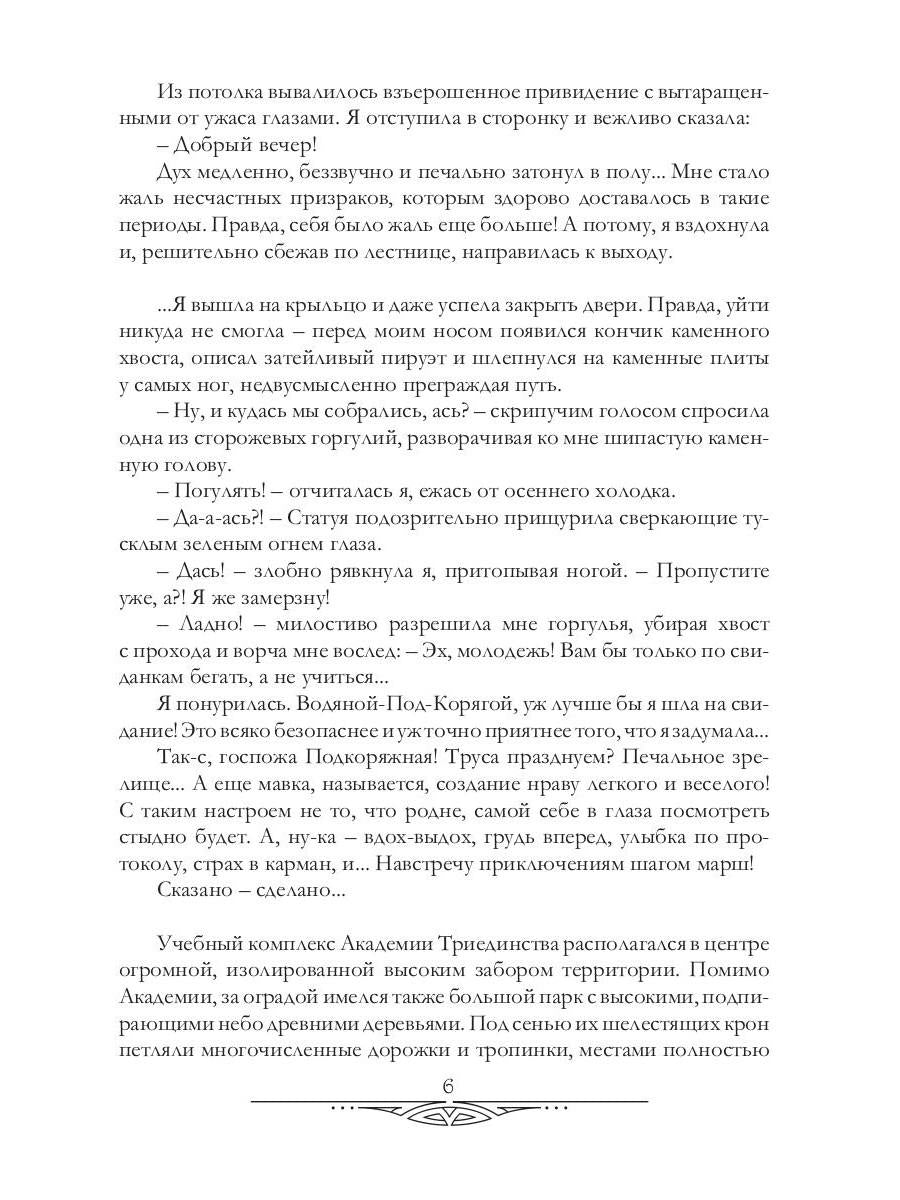 Из потолка вывалилось взъерошенное привидение с вытаращенными от ужаса глазами. Я отступила в сторонку и вежливо сказала:

– Добрый вечер!

Дух медленно, беззвучно и печально затонул в полу... Мне стало жаль несчастных призраков, которым здорово доставалось в такие периоды. Правда, себя было жаль еще больше! А потому, я вздохнула и, решительно сбежав по лестнице, направилась к выходу.

...Я вышла на крыльцо и даже успела закрыть двери. Правда, уйти никуда не смогла – перед моим носом появился кончик каменного хвоста, описал затейливый пируэт и шлепнулся на каменные плиты у самых ног, недвусмысленно преграждая путь.

– Ну, и кудась мы собрались, ась? – скрипучим голосом спросила одна из сторожевых горгулий, разворачивая ко мне шипастую каменную голову.

– Погулять! – отчиталась я, ежась от осеннего холодка.

– Да-а-ась?! – Статуя подозрительно прищурила сверкающие тусклым зеленым огнем глаза.

– Дась! – злобно рявкнула я, притопывая ногой. – Пропустите уже, а?! Я же замерзну!

– Ладно! – милостиво разрешила мне горгулья, убирая хвост с прохода и ворча мне вослед: – Эх, молодежь! Вам бы только по свиданкам бегать, а не учиться...

Я понурилась. Водяной-Под-Корягой, уж лучше бы я шла на свидание! Это всяко безопаснее и уж точно приятнее того, что я задумала...

Так-с, госпожа Подкоряжная! Труса празднуем? Печальное зрелище... А еще мавка, называется, создание нраву легкого и веселого! С таким настроем не то, что родне, самой себе в глаза посмотреть стыдно будет. А, ну-ка – вдох-выдох, грудь вперед, улыбка по протоколу, страх в карман, и... Навстречу приключениям шагом марш!

Сказано – сделано...

Учебный комплекс Академии Триединства располагался в центре огромной, изолированной высоким забором территории. Помимо Академии, за оградой имелся также большой парк с высокими, подпирающими небо древними деревьями. Под сенью их шелестящих крон петляли многочисленные дорожки и тропинки, местами полностью

6